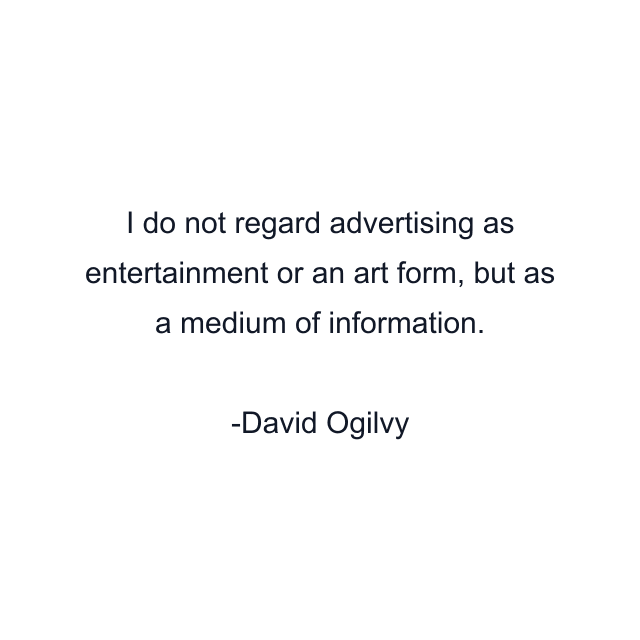 I do not regard advertising as entertainment or an art form, but as a medium of information.

-David Ogilvy